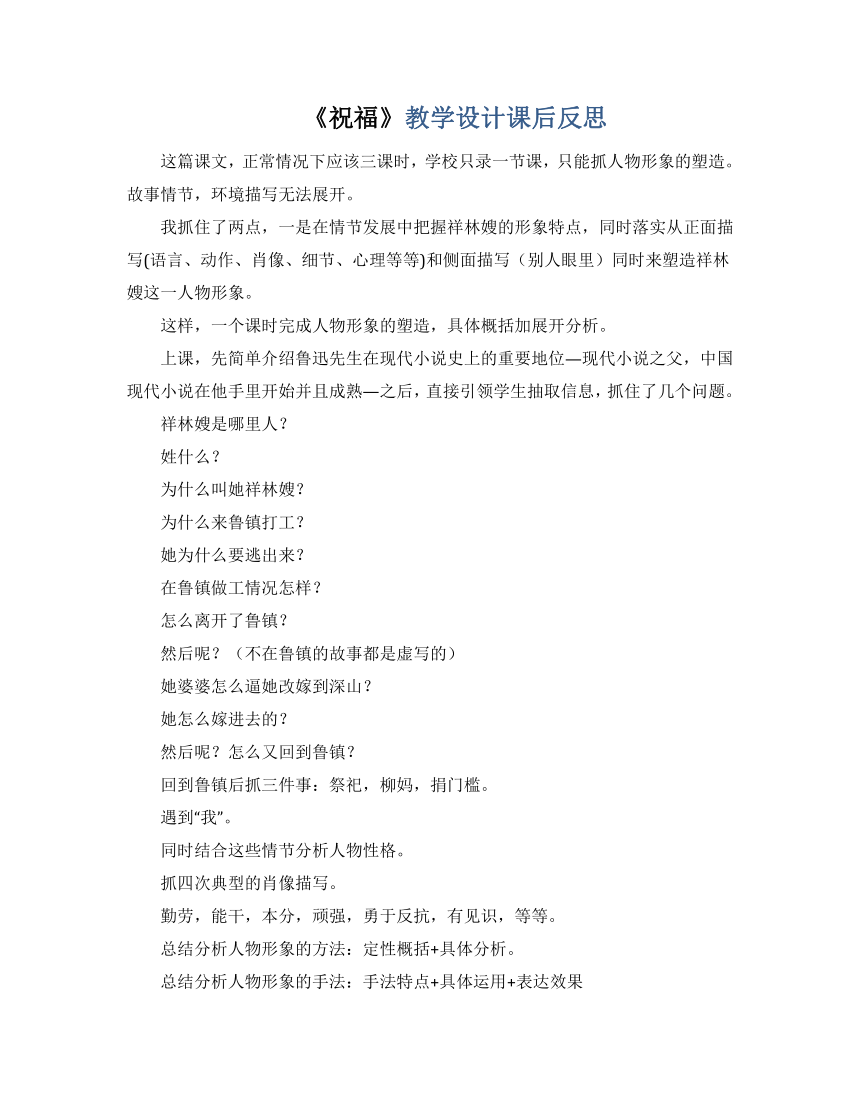 《祝福》教学设计课后反思

这篇课文，正常情况下应该三课时，学校只录一节课，只能抓人物形象的塑造。故事情节，环境描写无法展开。

我抓住了两点，一是在情节发展中把握祥林嫂的形象特点，同时落实从正面描写(语言、动作、肖像、细节、心理等等)和侧面描写（别人眼里）同时来塑造祥林嫂这一人物形象。

这样，一个课时完成人物形象的塑造，具体概括加展开分析。

上课，先简单介绍鲁迅先生在现代小说史上的重要地位—现代小说之父，中国现代小说在他手里开始并且成熟—之后，直接引领学生抽取信息，抓住了几个问题。

祥林嫂是哪里人？

姓什么？

为什么叫她祥林嫂？

为什么来鲁镇打工？

她为什么要逃出来？

在鲁镇做工情况怎样？

怎么离开了鲁镇？

然后呢？（不在鲁镇的故事都是虚写的）

她婆婆怎么逼她改嫁到深山？

她怎么嫁进去的？

然后呢？怎么又回到鲁镇？

回到鲁镇后抓三件事：祭祀，柳妈，捐门槛。

遇到“我”。

同时结合这些情节分析人物性格。

抓四次典型的肖像描写。

勤劳，能干，本分，顽强，勇于反抗，有见识，等等。

总结分析人物形象的方法：定性概括+具体分析。

总结分析人物形象的手法：手法特点+具体运用+表达效果